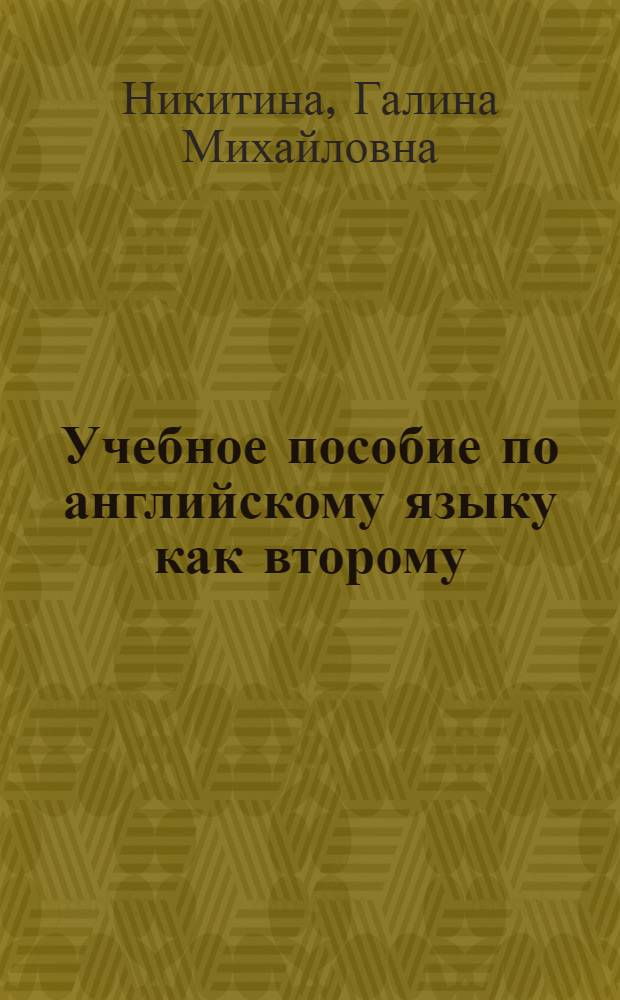 Никитина, Галина Михайловна

Учебное пособие по английскому языку как второму